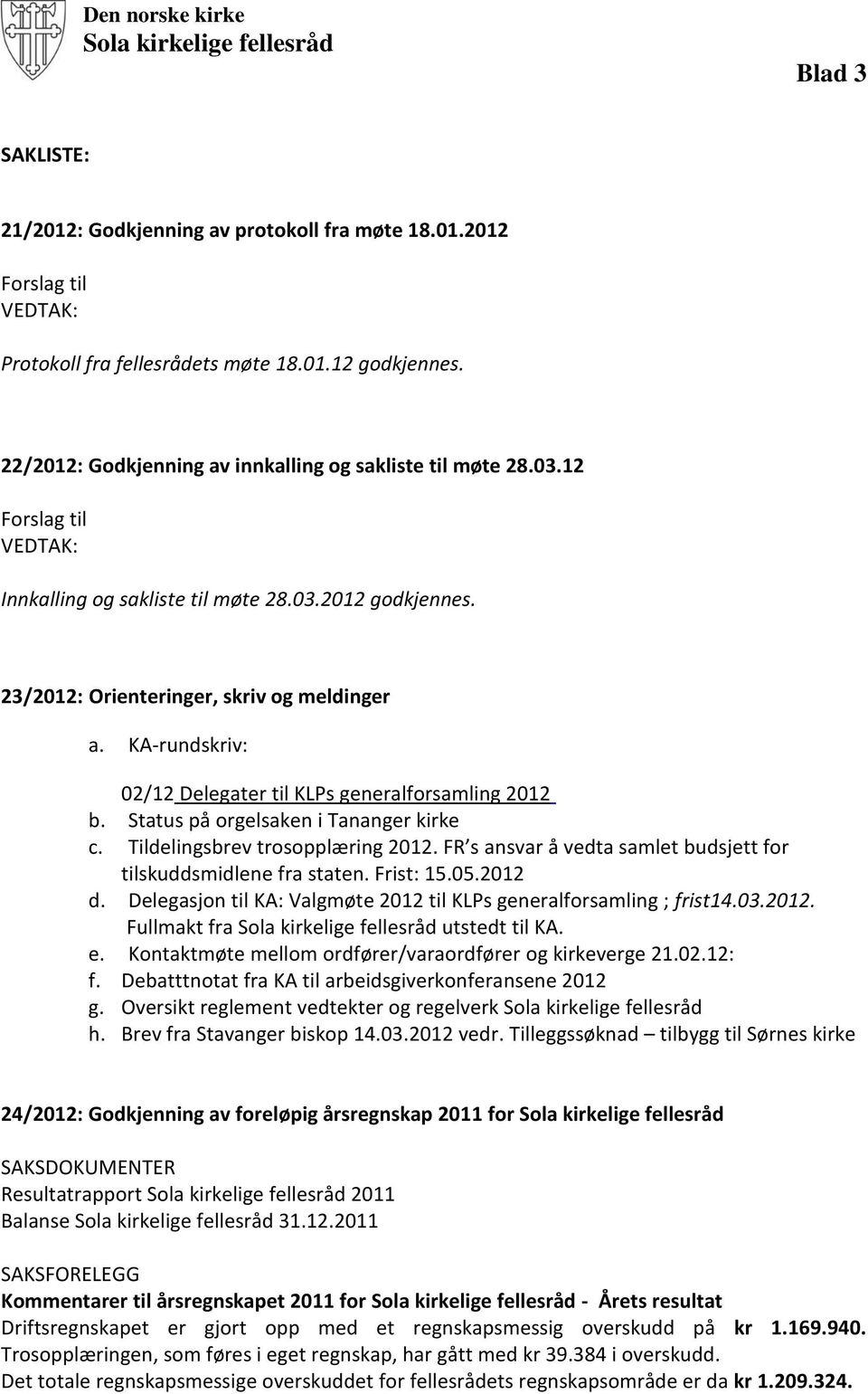 Den norske kirke
Sola kirkelige fellesråd

Blad 3

SAKLISTE:

21/2012: Godkjenning av protokoll fra møte 18.01.2012

Forslag til
VEDTAK:

Protokoll fra fellesrådets møte 18.01.12 godkjennes.

22/2012: Godkjenning av innkalling og sakliste til møte 28.03.12

Forslag til
VEDTAK:

Innkalling og sakliste til møte 28.03.2012 godkjennes.

23/2012: Orienteringer, skriv og meldinger

a. KA-rundskriv:

02/12 Delegater til KLPs generalforsamling 2012

b. Status på orgelsaken i Tananger kirke
c. Tildelingsbrev trosopplæring 2012. FR s ansvar å vedta samlet budsjett for tilskuddsmidlene fra staten. Frist: 15.05.2012
d. Delegasjon til KA: Valgmøte 2012 til KLPs generalforsamling ; frist14.03.2012. Fullmakt fra Sola kirkelige fellesråd utstedt til KA.
e. Kontaktmøte mellom ordfører/varaordfører og kirkeverge 21.02.12:
f. Debatttnotat fra KA til arbeidsgiverkonferansene 2012
g. Oversikt reglement vedtekter og regelverk Sola kirkelige fellesråd
h. Brev fra Stavanger biskop 14.03.2012 vedr. Tilleggssøknad – tilbygg til Sørnes kirke

24/2012: Godkjenning av foreløpig årsregnskap 2011 for Sola kirkelige fellesråd

SAKSDOKUMENTER
Resultatrapport Sola kirkelige fellesråd 2011
Balanse Sola kirkelige fellesråd 31.12.2011

SAKSFORELEGG
Kommentarer til årsregnskapet 2011 for Sola kirkelige fellesråd - Årets resultat
Driftsregnskapet er gjort opp med et regnskapsmessig overskudd på kr 1.169.940.
Trosopplæringen, som føres i eget regnskap, har gått med kr 39.384 i overskudd.
Det totale regnskapsmessige overskuddet for fellesrådets regnskapsområde er da kr 1.209.324.